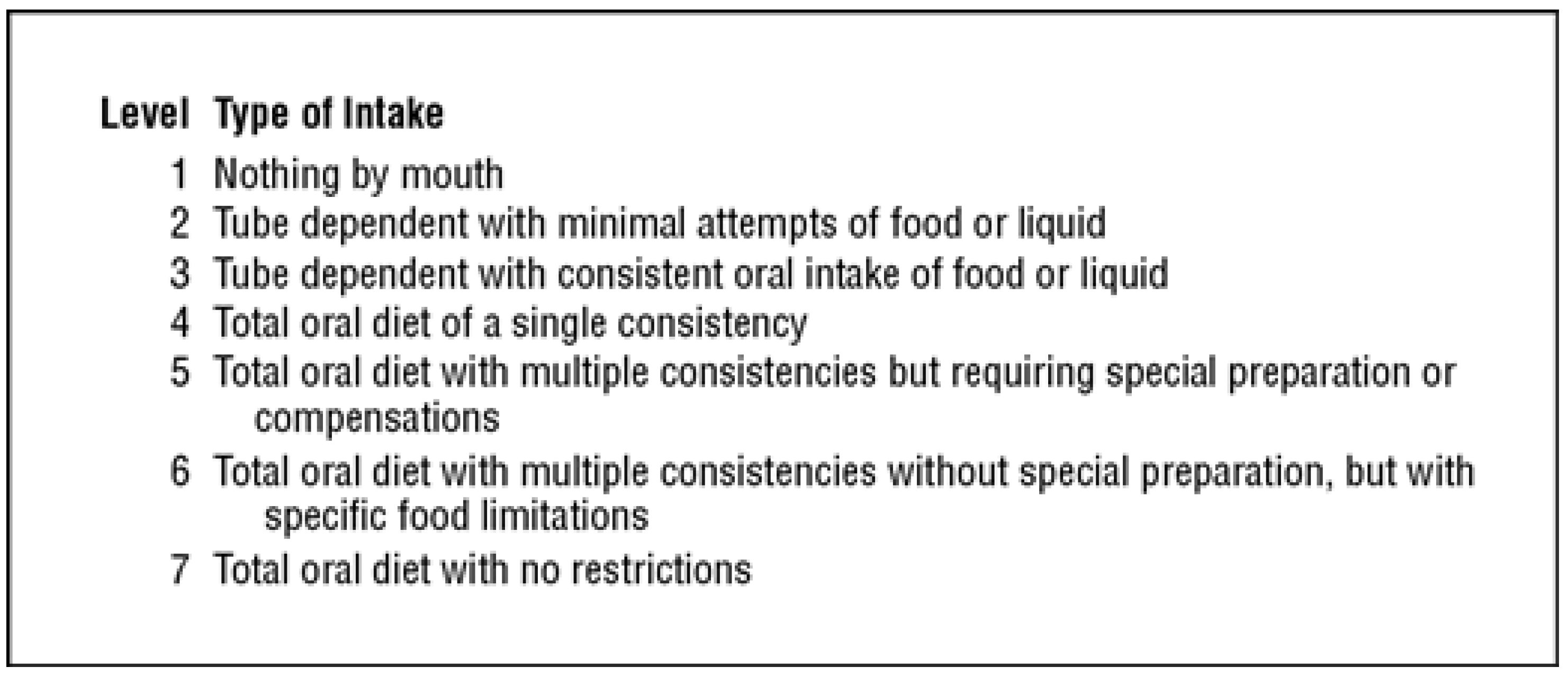 | Level | Type of Intake |
|---|---|
| 1 | Nothing by mouth |
| 2 | Tube dependent with minimal attempts of food or liquid |
| 3 | Tube dependent with consistent oral intake of food or liquid |
| 4 | Total oral diet of a single consistency |
| 5 | Total oral diet with multiple consistencies but requiring special preparation or compensations |
| 6 | Total oral diet with multiple consistencies without special preparation, but with specific food limitations |
| 7 | Total oral diet with no restrictions |